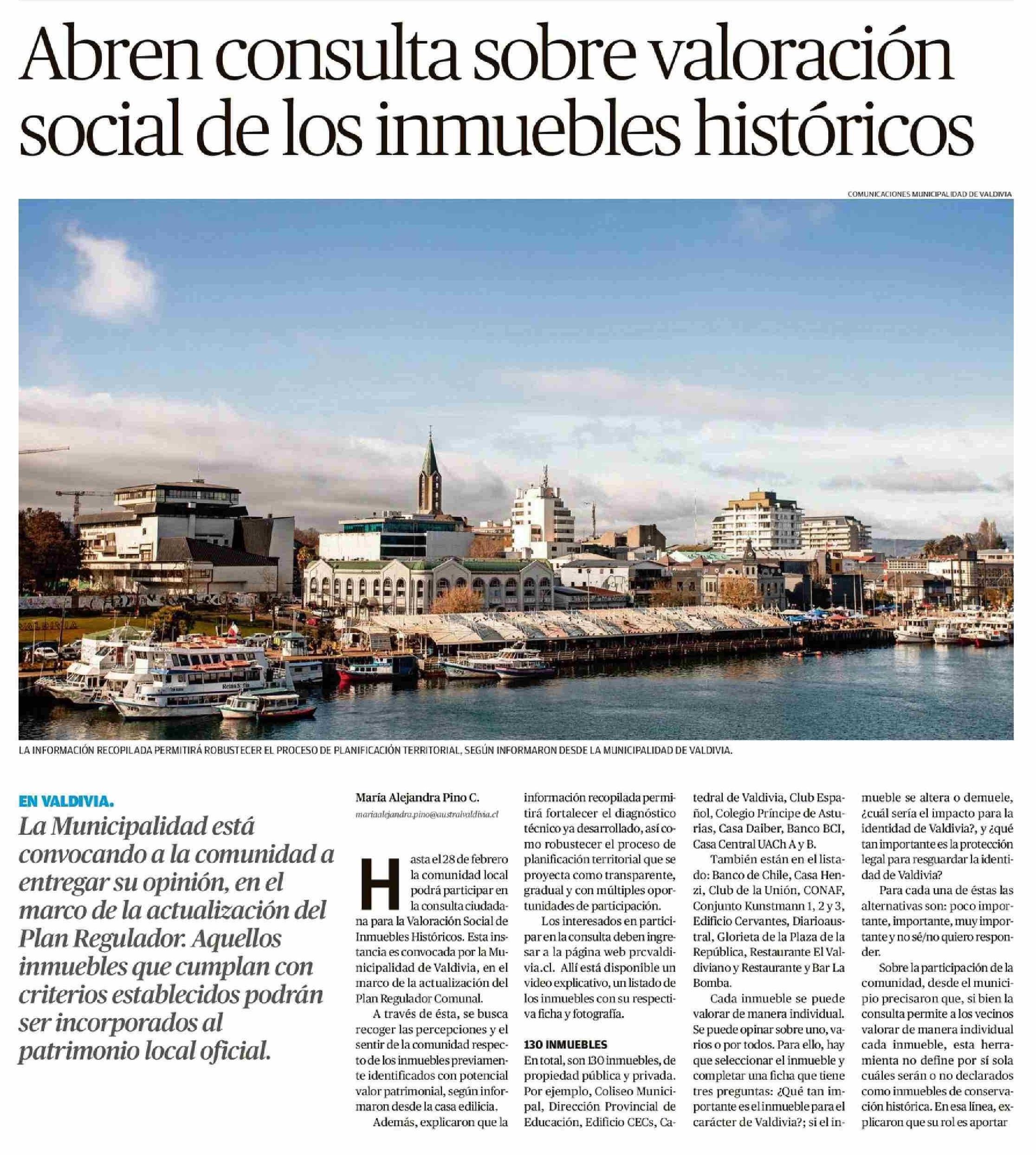 Abren consulta sobre valoración social de los inmuebles históricos

COMUNICACIONES MUNICIPALIDAD DE VALDIVIA

LA INFORMACIÓN RECOPILADA PERMITIRÁ ROBUSTECER EL PROCESO DE PLANIFICACIÓN TERRITORIAL, SEGÚN INFORMARON DESDE LA MUNICIPALIDAD DE VALDIVIA.

EN VALDIVIA.

La Municipalidad está convocando a la comunidad a entregar su opinión, en el marco de la actualización del Plan Regulador. Aquellos inmuebles que cumplan con criterios establecidos podrán ser incorporados al patrimonio local oficial.

María Alejandra Pino C.
mariaalejandra.pino@australvaldivia.cl

Hasta el 28 de febrero la comunidad local podrá participar en la consulta ciudadana para la Valoración Social de Inmuebles Históricos. Esta instancia es convocada por la Municipalidad de Valdivia, en el marco de la actualización del Plan Regulador Comunal.

A través de ésta, se busca recoger las percepciones y el sentir de la comunidad respecto de los inmuebles previamente identificados con potencial valor patrimonial, según informaron desde la casa edilicia.

Además, explicaron que la información recopilada permitirá fortalecer el diagnóstico técnico ya desarrollado, así como robustecer el proceso de planificación territorial que se proyecta como transparente, gradual y con múltiples oportunidades de participación.

Los interesados en participar en la consulta deben ingresar a la página web prcvaldivia.cl. Allí está disponible un video explicativo, un listado de los inmuebles con su respectiva ficha y fotografía.

130 INMUEBLES

En total, son 130 inmuebles, de propiedad pública y privada. Por ejemplo, Coliseo Municipal, Dirección Provincial de Educación, Edificio CECs, Catedral de Valdivia, Club Español, Colegio Príncipe de Asturias, Casa Daiber, Banco BCI, Casa Central UACh A y B.

También están en el listado: Banco de Chile, Casa Henzi, Club de la Unión, CONAF, Conjunto Kunstmann 1, 2 y 3, Edificio Cervantes, Diarioaustral, Glorieta de la Plaza de la República, Restaurante El Valdiviano y Restaurante y Bar La Bomba.

Cada inmueble se puede valorar de manera individual. Se puede opinar sobre uno, varios o por todos. Para ello, hay que seleccionar el inmueble y completar una ficha que tiene tres preguntas: ¿Qué tan importante es el inmueble para el carácter de Valdivia?; si el inmueble se altera o demuele, ¿cuál sería el impacto para la identidad de Valdivia?, y ¿qué tan importante es la protección legal para resguardar la identidad de Valdivia?

Para cada una de éstas las alternativas son: poco importante, importante, muy importante y no sé/no quiero responder.

Sobre la participación de la comunidad, desde el municipio precisaron que, si bien la consulta permite a los vecinos valorar de manera individual cada inmueble, esta herramienta no define por sí sola cuáles serán o no declarados como inmuebles de conservación histórica. En esa línea, explicaron que su rol es aportar